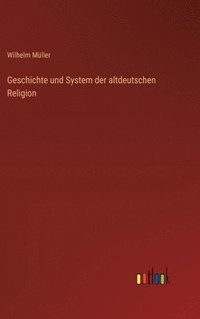 Wilhelm Müller

Geschichte und System der altdeutschen Religion

outlook